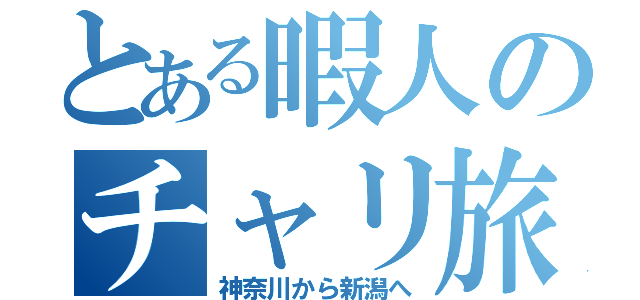 とある暇人の
チャリ旅
神奈川から新潟へ